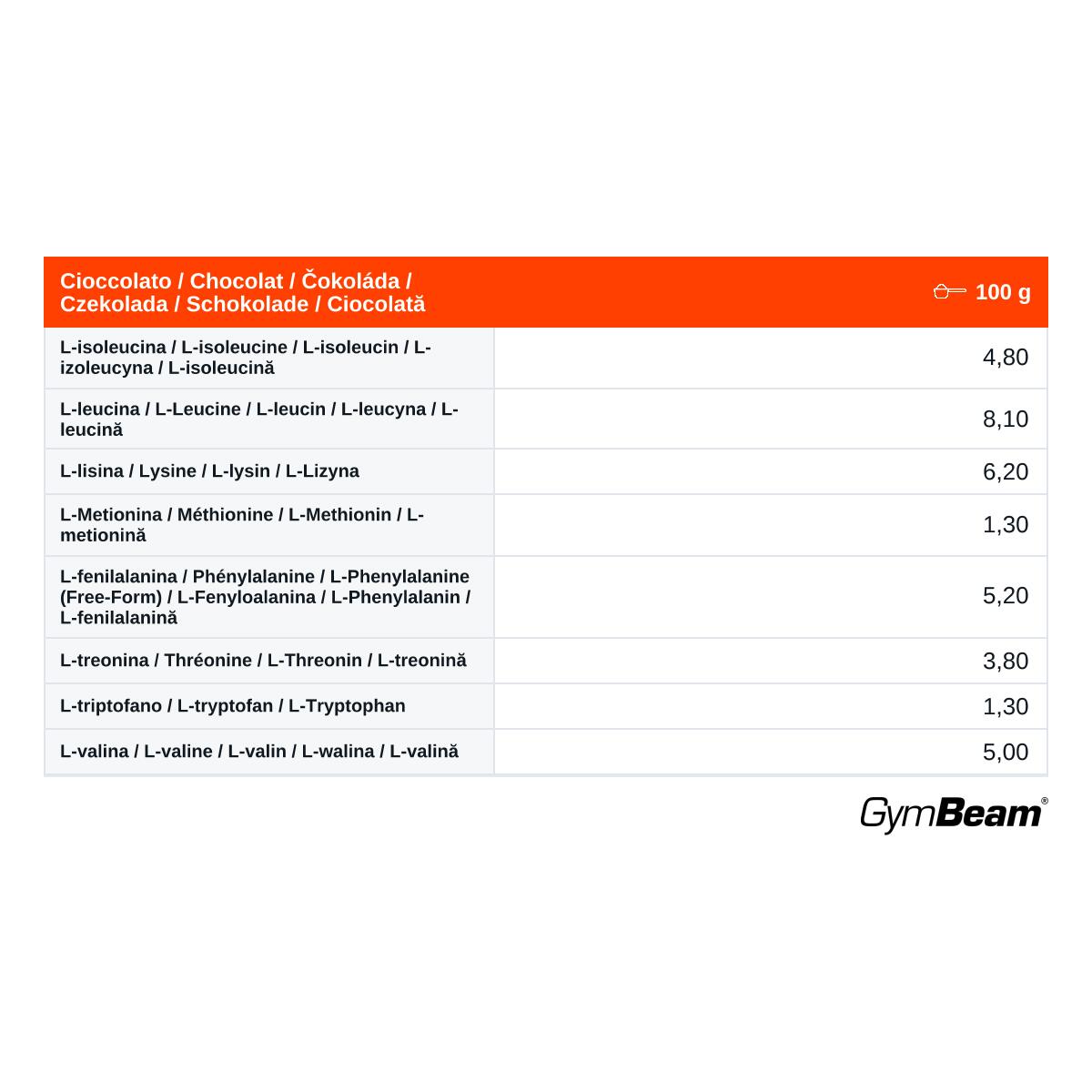 | Cioccolato / Chocolat / Čokoláda / Czekolada / Schokolade / Ciocolată | 100 g |
|---|---|
| L-isoleucina / L-isoleucine / L-isoleucin / L-izoleucyna / L-isoleucină | 4,80 |
| L-leucina / L-Leucine / L-leucin / L-leucyna / L-leucină | 8,10 |
| L-lisina / Lysine / L-lysin / L-Lizyna | 6,20 |
| L-Metionina / Méthionine / L-Methionin / L-metionină | 1,30 |
| L-fenilalanina / Phénylalanine / L-Phenylalanine (Free-Form) / L-Fenyloalanina / L-Phenylalanin / L-fenilalanină | 5,20 |
| L-treonina / Thréonine / L-Threonin / L-treonină | 3,80 |
| L-triptofano / L-tryptofan / L-Tryptophan | 1,30 |
| L-valina / L-valine / L-valin / L-walina / L-valină | 5,00 |

GymBeam®